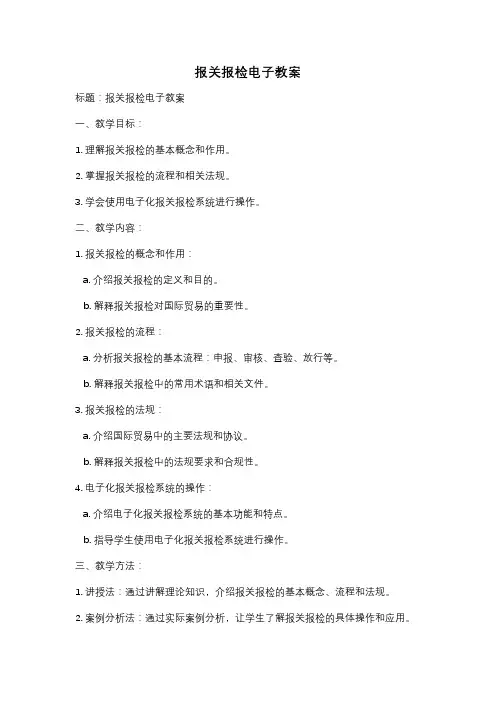 报关报检电子教案

标题：报关报检电子教案

一、教学目标：

1. 理解报关报检的基本概念和作用。

2. 掌握报关报检的流程和相关法规。

3. 学会使用电子化报关报检系统进行操作。

二、教学内容：

1. 报关报检的概念和作用：

a. 介绍报关报检的定义和目的。

b. 解释报关报检对国际贸易的重要性。

2. 报关报检的流程：

a. 分析报关报检的基本流程：申报、审核、查验、放行等。

b. 解释报关报检中的常用术语和相关文件。

3. 报关报检的法规：

a. 介绍国际贸易中的主要法规和协议。

b. 解释报关报检中的法规要求和合规性。

4. 电子化报关报检系统的操作：

a. 介绍电子化报关报检系统的基本功能和特点。

b. 指导学生使用电子化报关报检系统进行操作。

三、教学方法：

1. 讲授法：通过讲解理论知识，介绍报关报检的基本概念、流程和法规。

2. 案例分析法：通过实际案例分析，让学生了解报关报检的具体操作和应用。